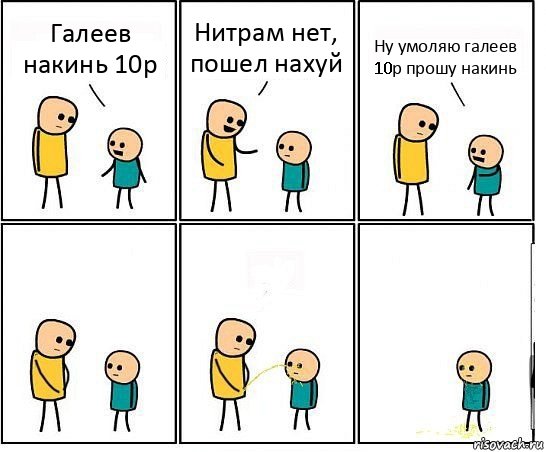 Галеев накинь 10р

Нитрам нет, пошел нахуй

Ну умоляю галеев 10р прошу накинь

risovach.ru